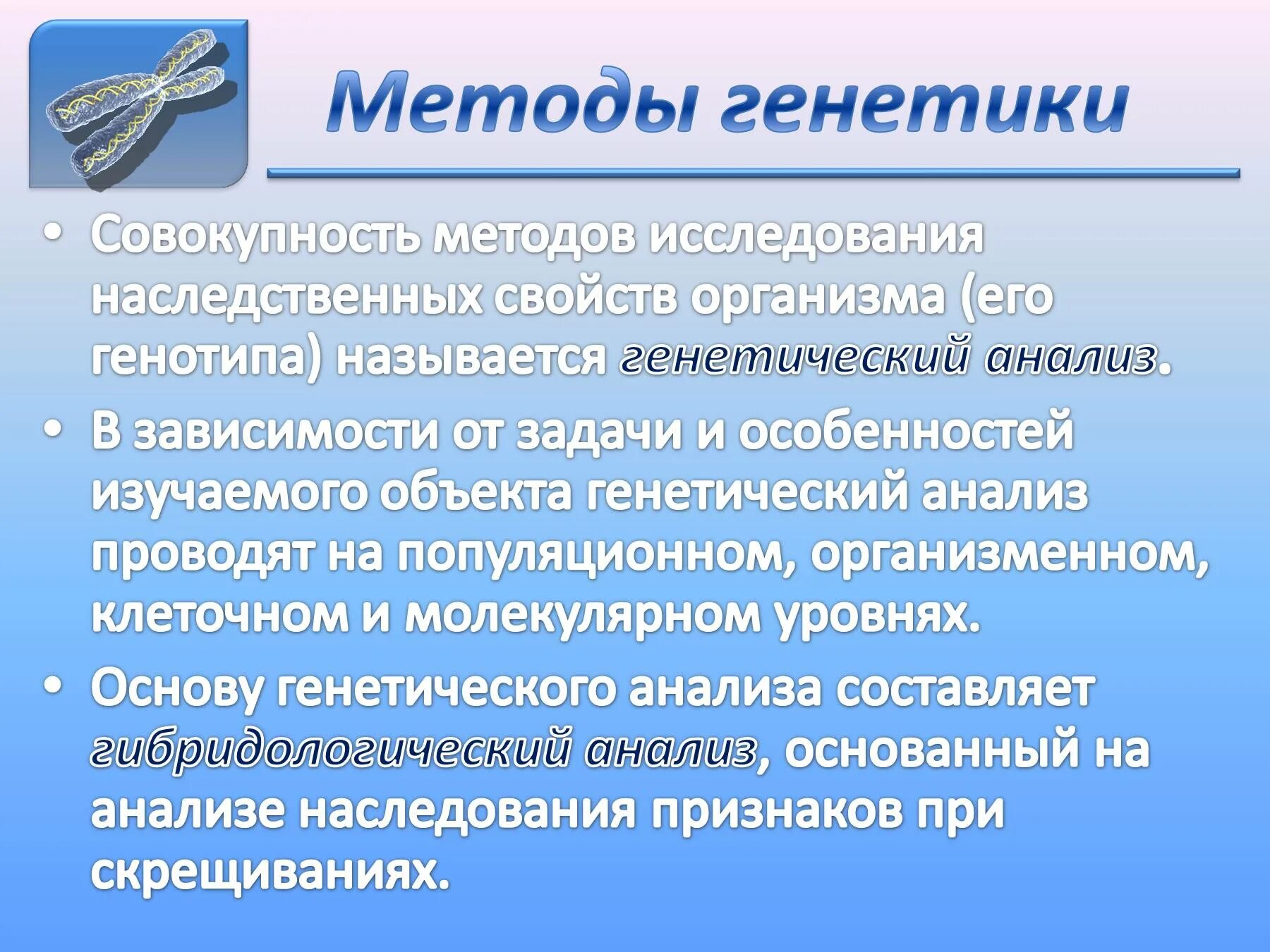 Методы генетики

• Совокупность методов исследования наследственных свойств организма (его генотипа) называется генетический анализ.

• В зависимости от задачи и особенностей изучаемого объекта генетический анализ проводят на популяционном, организменном, клеточном и молекулярном уровнях.

• Основу генетического анализа составляет гибридологический анализ, основанный на анализе наследования признаков при скрещиваниях.